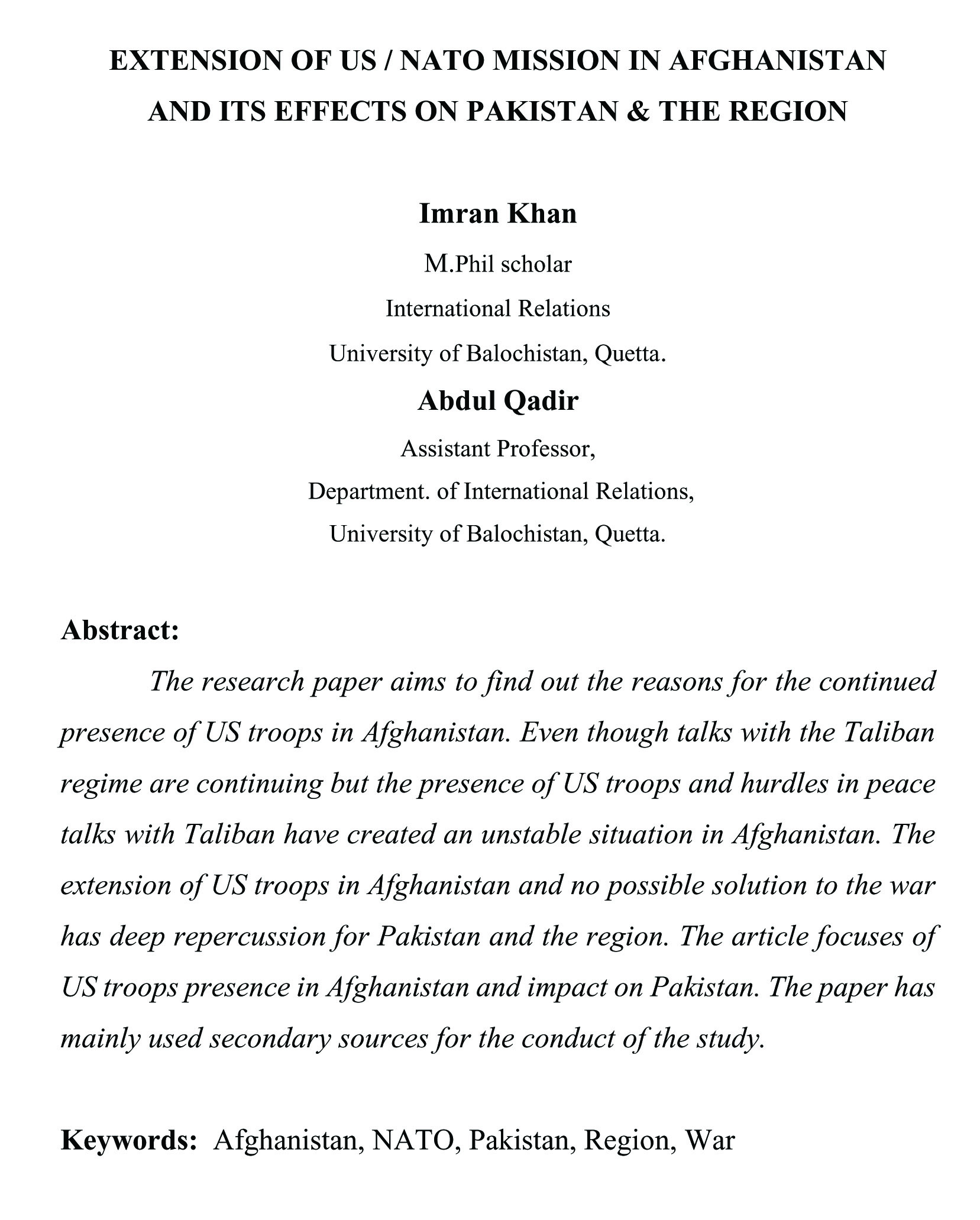 EXTENSION OF US / NATO MISSION IN AFGHANISTAN AND ITS EFFECTS ON PAKISTAN & THE REGION

Imran Khan

M.Phil scholar

International Relations

University of Balochistan, Quetta.

Abdul Qadir

Assistant Professor,

Department. of International Relations,

University of Balochistan, Quetta.

Abstract:

The research paper aims to find out the reasons for the continued presence of US troops in Afghanistan. Even though talks with the Taliban regime are continuing but the presence of US troops and hurdles in peace talks with Taliban have created an unstable situation in Afghanistan. The extension of US troops in Afghanistan and no possible solution to the war has deep repercussion for Pakistan and the region. The article focuses of US troops presence in Afghanistan and impact on Pakistan. The paper has mainly used secondary sources for the conduct of the study.

Keywords: Afghanistan, NATO, Pakistan, Region, War